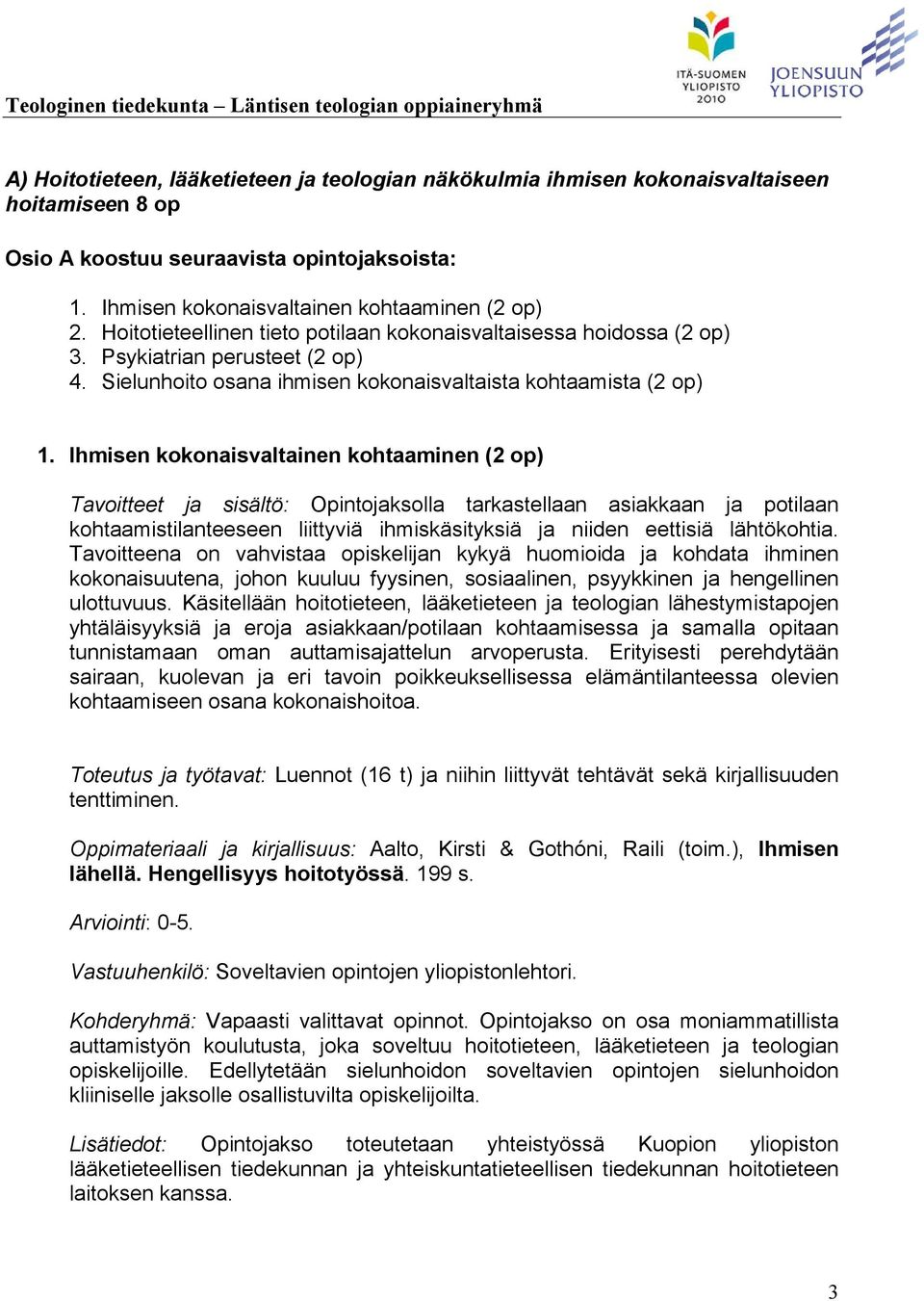 ITÄ-SUOMEN YLIOPISTO 2010

JOENSUUN YLIOPISTO

Teologinen tiedekunta – Läntisen teologian oppiaineryhmä

A) Hoitotieteen, lääketieteen ja teologian näkökulmia ihmisen kokonaisvaltaiseen hoitamiseen 8 op

Osio A koostuu seuraavista opintojaksoista:

1. Ihmisen kokonaisvaltainen kohtaaminen (2 op)
2. Hoitotieteellinen tieto potilaan kokonaisvaltaisessa hoidossa (2 op)
3. Psykiatrian perusteet (2 op)
4. Sielunhoito osana ihmisen kokonaisvaltaista kohtaamista (2 op)

1. Ihmisen kokonaisvaltainen kohtaaminen (2 op)

Tavoitteet ja sisältö: Opintojaksolla tarkastellaan asiakkaan ja potilaan kohtaamistilanteeseen liittyviä ihmiskäsityksiä ja niiden eettisiä lähtökohtia. Tavoitteena on vahvistaa opiskelijan kykyä huomioida ja kohdata ihminen kokonaisuutena, johon kuuluu fyysinen, sosiaalinen, psyykkinen ja hengellinen ulottuvuus. Käsitellään hoitotieteen, lääketieteen ja teologian lähestymistapojen yhtäläisyyksiä ja eroja asiakkaan/potilaan kohtaamisessa ja samalla opitaan tunnistamaan oman auttamisajattelun arvoperusta. Erityisesti perehdytään sairaan, kuolevan ja eri tavoin poikkeuksellisessa elämäntilanteessa olevien kohtaamiseen osana kokonaishoitoa.

Toteutus ja työtavat: Luennot (16 t) ja niihin liittyvät tehtävät sekä kirjallisuuden tenttiminen.

Oppimateriaali ja kirjallisuus: Aalto, Kirsti & Gothóni, Raili (toim.), Ihmisen lähellä. Hengellisyys hoitotyössä. 199 s.

Arviointi: 0-5.

Vastuuhenkilö: Soveltavien opintojen yliopistonlehtori.

Kohderyhmä: Vapaasti valittavat opinnot. Opintojakso on osa moniammatillista auttamistyön koulutusta, joka soveltuu hoitotieteen, lääketieteen ja teologian opiskelijoille. Edellytetään sielunhoidon soveltavien opintojen sielunhoidon kliiniselle jaksolle osallistuvilta opiskelijoilta.

Lisätiedot: Opintojakso toteutetaan yhteistyössä Kuopion yliopiston lääketieteellisen tiedekunnan ja yhteiskuntatieteellisen tiedekunnan hoitotieteen laitoksen kanssa.

3